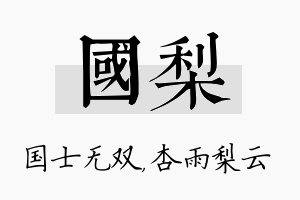 國梨

国士无双,杏雨梨云